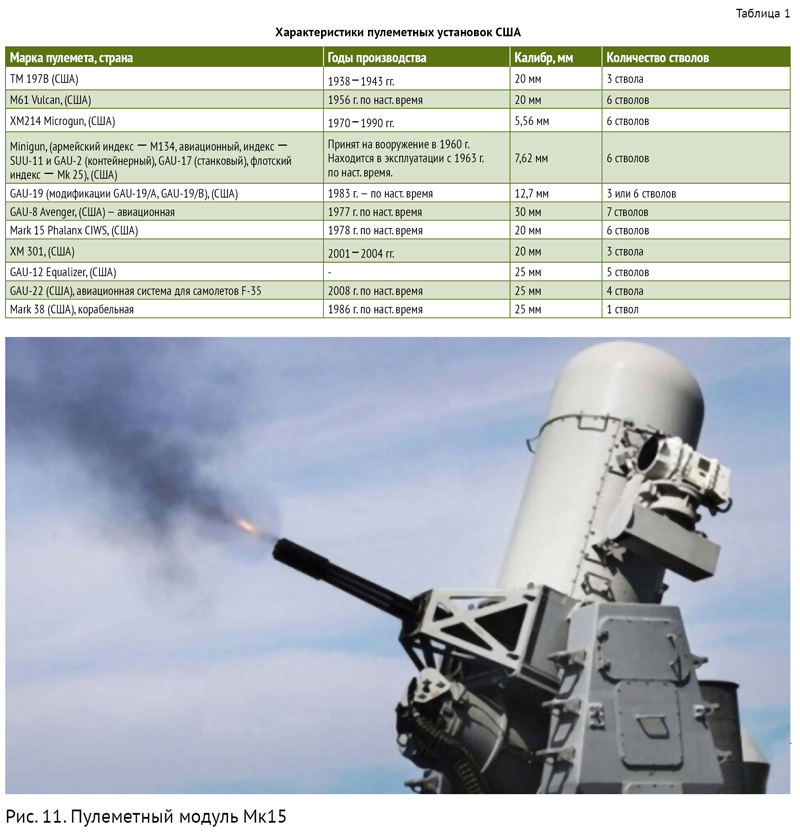 Таблица 1

Характеристики пулеметных установок США

| Марка пулемета, страна | Годы производства | Калибр, мм | Количество стволов |
|---|---|---|---|
| TM 197B (США) | 1938 – 1943 гг. | 20 мм | 3 ствола |
| M61 Vulcan, (США) | 1956 г. по наст. время | 20 мм | 6 стволов |
| XM214 Microgun, (США) | 1970 – 1990 гг. | 5,56 мм | 6 стволов |
| Minigun, (армейский индекс — M134, авиационный, индекс — SUU-11 и GAU-2 (контейнерный), GAU-17 (станковый), флотский индекс — Mk 25), (США) | Принят на вооружение в 1960 г. Находится в эксплуатации с 1963 г. по наст. время. | 7,62 мм | 6 стволов |
| GAU-19 (модификации GAU-19/A, GAU-19/B), (США) | 1983 г. – по наст. время | 12,7 мм | 3 или 6 стволов |
| GAU-8 Avenger, (США) – авиационная | 1977 г. по наст. время | 30 мм | 7 стволов |
| Mark 15 Phalanx CIWS, (США) | 1978 г. по наст. время | 20 мм | 6 стволов |
| XM 301, (США) | 2001 – 2004 гг. | 20 мм | 3 ствола |
| GAU-12 Equalizer, (США) | - | 25 мм | 5 стволов |
| GAU-22 (США), авиационная система для самолетов F-35 | 2008 г. по наст. время | 25 мм | 4 ствола |
| Mark 38 (США), корабельная | 1986 г. по наст. время | 25 мм | 1 ствол |

Рис. 11. Пулеметный модуль Мк15